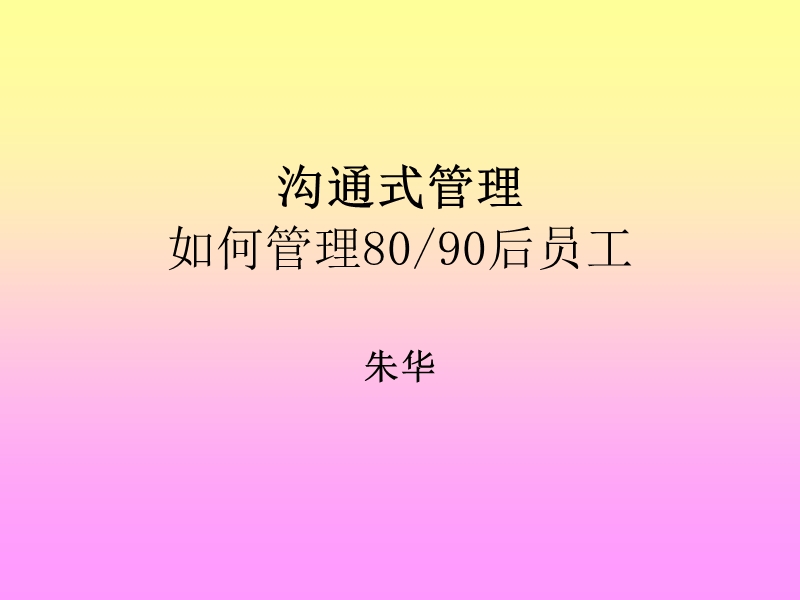 沟通式管理
如何管理80/90后员工

朱华